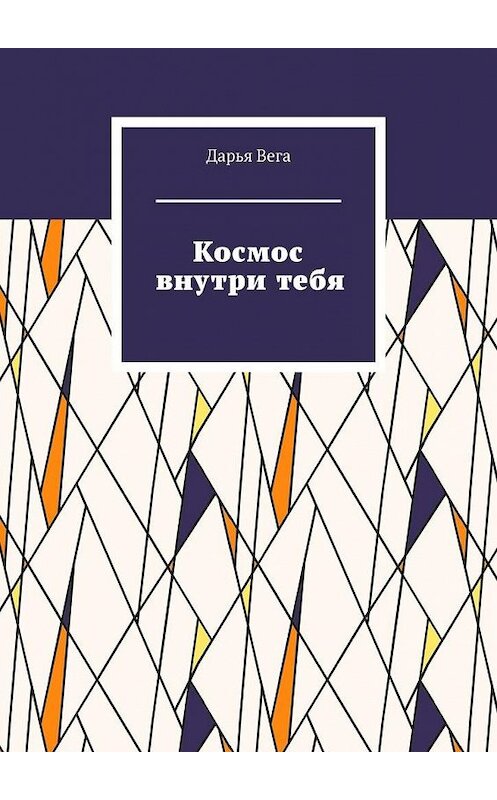 Дарья Вега

Космос внутри тебя